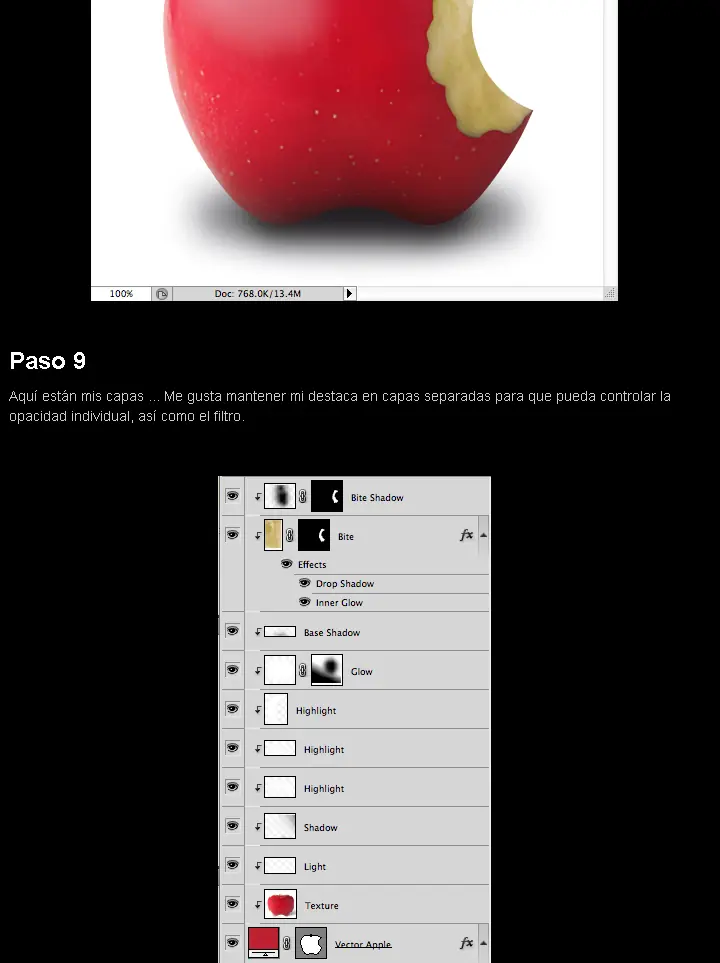 100%

Doc: 768.0K/13.4M

Paso 9

Aquí están mis capas ... Me gusta mantener mi destaca en capas separadas para que pueda controlar la opacidad individual, así como el filtro.

Bite Shadow

Bite

fx

Effects

Drop Shadow

Inner Glow

Base Shadow

Glow

Highlight

Highlight

Highlight

Shadow

Light

Texture

Vector Apple

fx